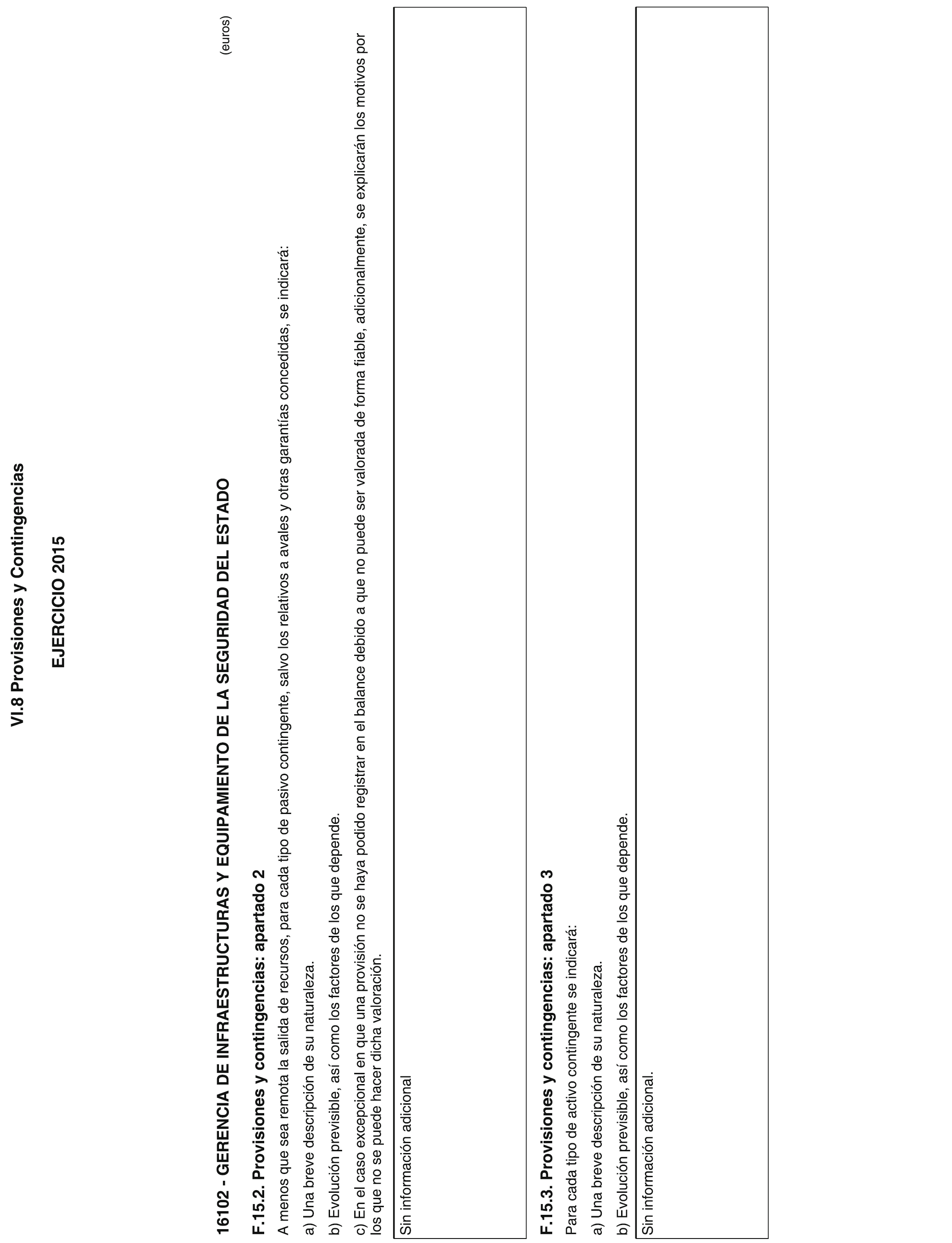 VI.8 Provisiones y Contingencias

EJERCICIO 2015

16102 - GERENCIA DE INFRAESTRUCTURAS Y EQUIPAMIENTO DE LA SEGURIDAD DEL ESTADO

(euros)

F.15.2. Provisiones y contingencias: apartado 2

A menos que sea remota la salida de recursos, para cada tipo de pasivo contingente, salvo los relativos a avales y otras garantías concedidas, se indicará:

a) Una breve descripción de su naturaleza.

b) Evolución previsible, así como los factores de los que depende.

c) En el caso excepcional en que una provisión no se haya podido registrar en el balance debido a que no puede ser valorada de forma fiable, adicionalmente, se explicarán los motivos por los que no se puede hacer dicha valoración.

Sin información adicional

F.15.3. Provisiones y contingencias: apartado 3

Para cada tipo de activo contingente se indicará:

a) Una breve descripción de su naturaleza.

b) Evolución previsible, así como los factores de los que depende.

Sin información adicional.